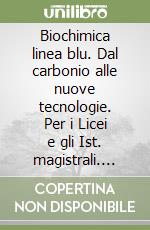 unilibro

Biochimica linea blu. Dal carbonio alle nuove tecnologie. Per i Licei e gli Ist. magistrali....

COPERTINA NON DISPONIBILE